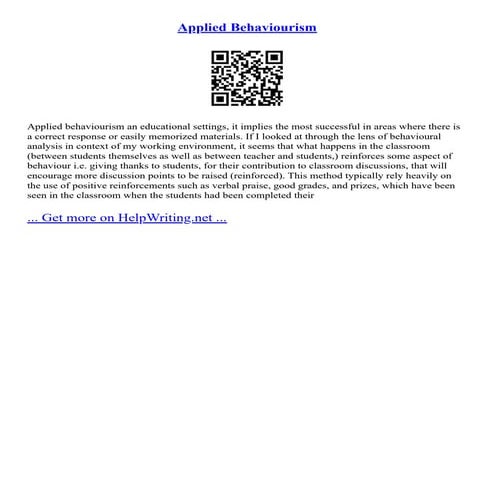 Applied Behaviourism

Applied behaviourism an educational settings, it implies the most successful in areas where there is a correct response or easily memorized materials. If I looked at through the lens of behavioural analysis in context of my working environment, it seems that what happens in the classroom (between students themselves as well as between teacher and students,) reinforces some aspect of behaviour i.e. giving thanks to students, for their contribution to classroom discussions, that will encourage more discussion points to be raised (reinforced). This method typically rely heavily on the use of positive reinforcements such as verbal praise, good grades, and prizes, which have been seen in the classroom when the students had been completed their

... Get more on HelpWriting.net ...